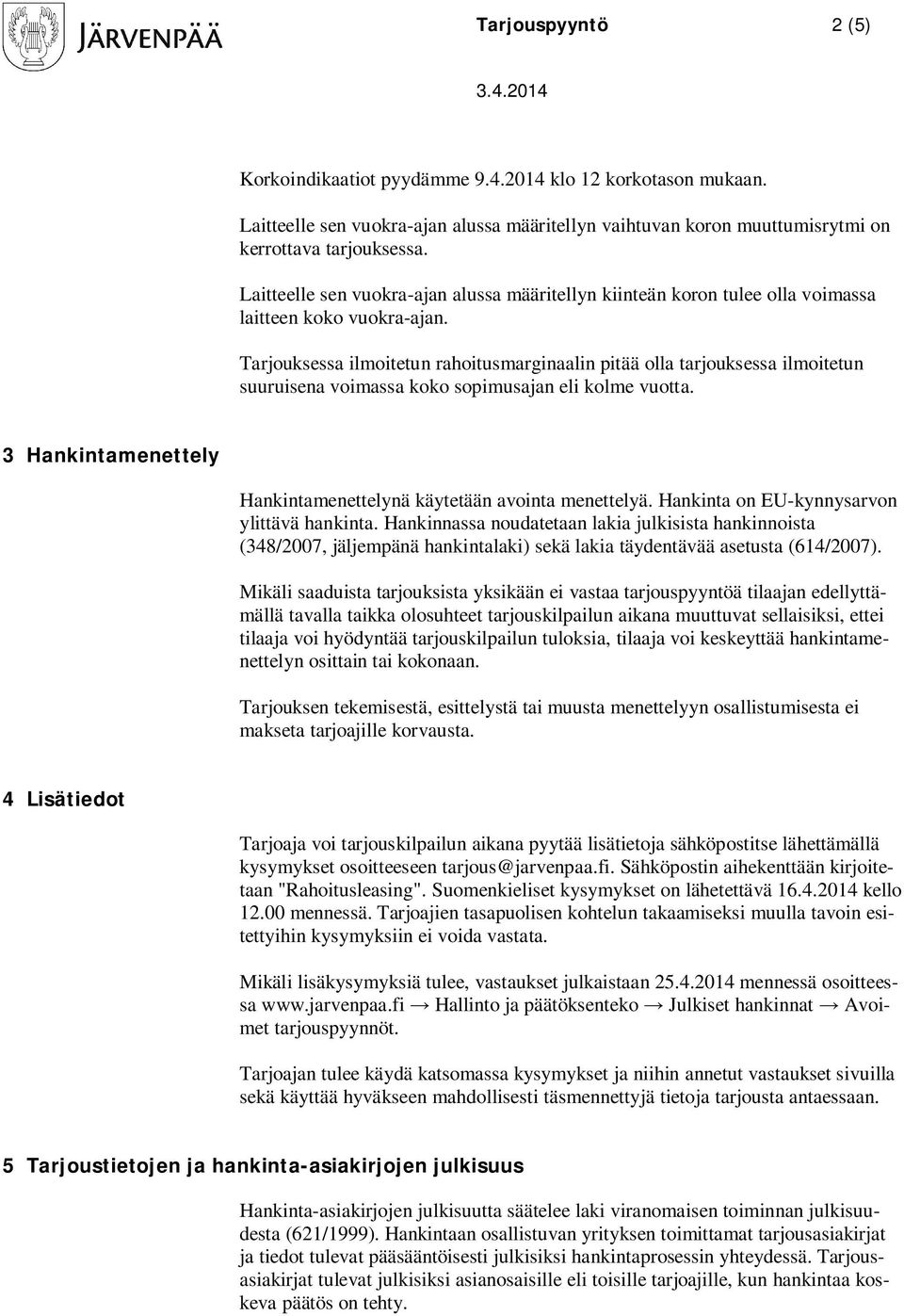 JÄRVENPÄÄ

Tarjouspyyntö 2 (5)

3.4.2014

Korkoindikaatiot pyydämme 9.4.2014 klo 12 korkotason mukaan.

Laitteelle sen vuokra-ajan alussa määritellyn vaihtuvan koron muuttumisrytmi on kerrottava tarjouksessa.

Laitteelle sen vuokra-ajan alussa määritellyn kiinteän koron tulee olla voimassa laitteen koko vuokra-ajan.

Tarjouksessa ilmoitetun rahoitusmarginaalin pitää olla tarjouksessa ilmoitetun suuruisena voimassa koko sopimusajan eli kolme vuotta.

3 Hankintamenettely

Hankintamenettelynä käytetään avointa menettelyä. Hankinta on EU-kynnysarvon ylittävä hankinta. Hankinnassa noudatetaan lakia julkisista hankinnoista (348/2007, jäljempänä hankintalaki) sekä lakia täydentävää asetusta (614/2007).

Mikäli saaduista tarjouksista yksikään ei vastaa tarjouspyyntöä tilaajan edellyttämällä tavalla taikka olosuhteet tarjouskilpailun aikana muuttuvat sellaisiksi, ettei tilaaja voi hyödyntää tarjouskilpailun tuloksia, tilaaja voi keskeyttää hankintamenettelyn osittain tai kokonaan.

Tarjouksen tekemisestä, esittelystä tai muusta menettelyyn osallistumisesta ei makseta tarjoajille korvausta.

4 Lisätiedot

Tarjoaja voi tarjouskilpailun aikana pyytää lisätietoja sähköpostitse lähettämällä kysymykset osoitteeseen tarjous@jarvenpaa.fi. Sähköpostin aihekenttään kirjoitetaan "Rahoitusleasing". Suomenkieliset kysymykset on lähetettävä 16.4.2014 kello 12.00 mennessä. Tarjoajien tasapuolisen kohtelun takaamiseksi muulla tavoin esitettyihin kysymyksiin ei voida vastata.

Mikäli lisäkysymyksiä tulee, vastaukset julkaistaan 25.4.2014 mennessä osoitteessa www.jarvenpaa.fi → Hallinto ja päätöksenteko → Julkiset hankinnat → Avoimet tarjouspyynnöt.

Tarjoajan tulee käydä katsomassa kysymykset ja niihin annetut vastaukset sivuilla sekä käyttää hyväkseen mahdollisesti täsmennettyjä tietoja tarjousta antaessaan.

5 Tarjoustietojen ja hankinta-asiakirjojen julkisuus

Hankinta-asiakirjojen julkisuutta säätelee laki viranomaisen toiminnan julkisuudesta (621/1999). Hankintaan osallistuvan yrityksen toimittamat tarjousasiakirjat ja tiedot tulevat pääsääntöisesti julkisiksi hankintaprosessin yhteydessä. Tarjousasiakirjat tulevat julkisiksi asianosaisille eli toisille tarjoajille, kun hankintaa koskeva päätös on tehty.